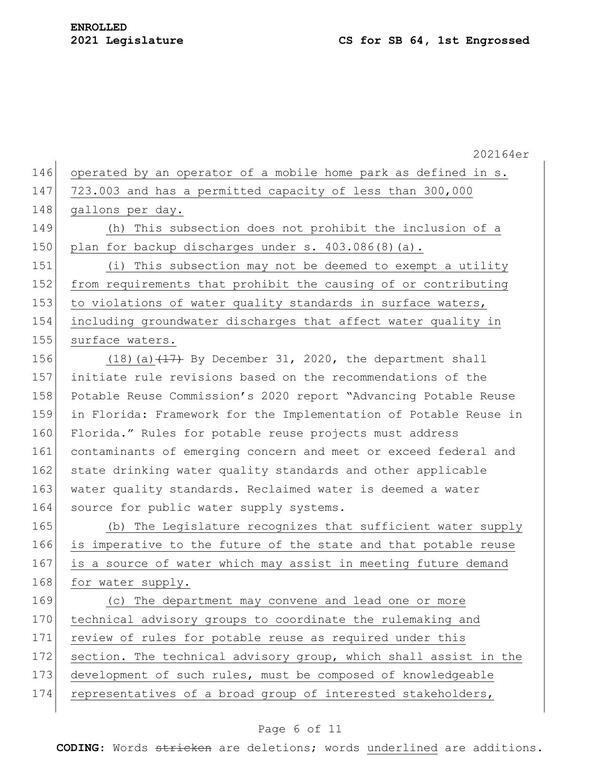 ENROLLED
2021 Legislature CS for SB 64, 1st Engrossed

202164er

146 operated by an operator of a mobile home park as defined in s.
147 723.003 and has a permitted capacity of less than 300,000
148 gallons per day.
149 (h) This subsection does not prohibit the inclusion of a
150 plan for backup discharges under s. 403.086(8)(a).
151 (i) This subsection may not be deemed to exempt a utility
152 from requirements that prohibit the causing of or contributing
153 to violations of water quality standards in surface waters,
154 including groundwater discharges that affect water quality in
155 surface waters.
156 (18)(a)(17) By December 31, 2020, the department shall
157 initiate rule revisions based on the recommendations of the
158 Potable Reuse Commission's 2020 report "Advancing Potable Reuse
159 in Florida: Framework for the Implementation of Potable Reuse in
160 Florida." Rules for potable reuse projects must address
161 contaminants of emerging concern and meet or exceed federal and
162 state drinking water quality standards and other applicable
163 water quality standards. Reclaimed water is deemed a water
164 source for public water supply systems.
165 (b) The Legislature recognizes that sufficient water supply
166 is imperative to the future of the state and that potable reuse
167 is a source of water which may assist in meeting future demand
168 for water supply.
169 (c) The department may convene and lead one or more
170 technical advisory groups to coordinate the rulemaking and
171 review of rules for potable reuse as required under this
172 section. The technical advisory group, which shall assist in the
173 development of such rules, must be composed of knowledgeable
174 representatives of a broad group of interested stakeholders,

Page 6 of 11
CODING: Words stricken are deletions; words underlined are additions.